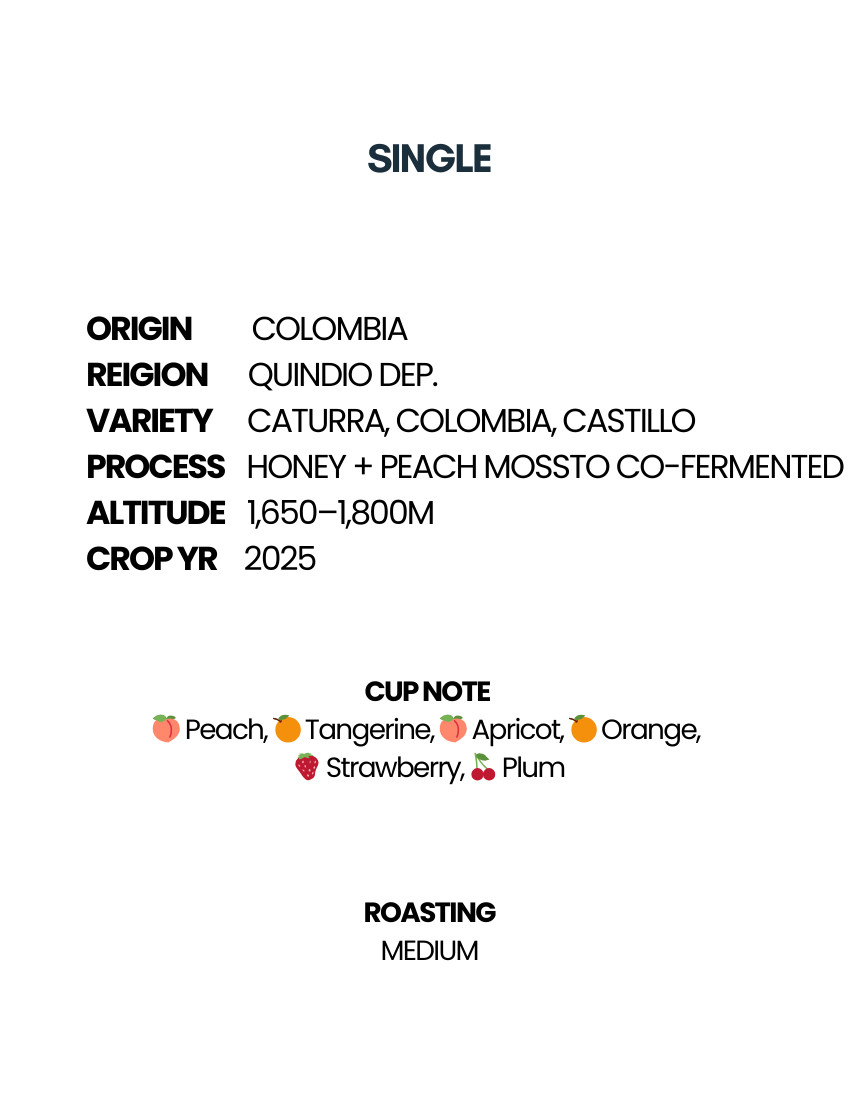 SINGLE

ORIGIN COLOMBIA
REIGION QUINDIO DEP.
VARIETY CATURRA, COLOMBIA, CASTILLO
PROCESS HONEY + PEACH MOSSTO CO-FERMENTED
ALTITUDE 1,650–1,800M
CROP YR 2025

CUP NOTE
🍑 Peach, 🍊 Tangerine, 🍑 Apricot, 🍊 Orange,
🍓 Strawberry, 🍒 Plum

ROASTING
MEDIUM